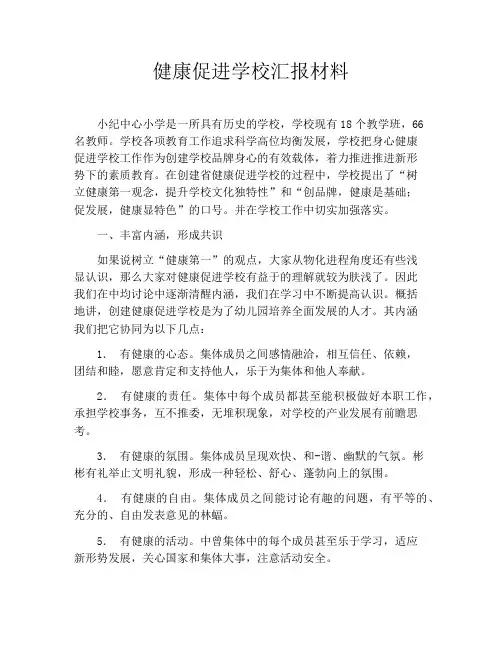 健康促进学校汇报材料

小纪中心小学是一所具有历史的学校，学校现有18个教学班，66名教师。学校各项教育工作追求科学高位均衡发展，学校把身心健康促进学校工作作为创建学校品牌身心的有效载体，着力推进推进新形势下的素质教育。在创建省健康促进学校的过程中，学校提出了“树立健康第一观念，提升学校文化独特性”和“创品牌，健康是基础；促发展，健康显特色”的口号。并在学校工作中切实加强落实。

一、丰富内涵，形成共识

如果说树立“健康第一”的观点，大家从物化进程角度还有些浅显认识，那么大家对健康促进学校有益于的理解就较为肤浅了。因此我们在中均讨论中逐渐清醒内涵，我们在学习中不断提高认识。概括地讲，创建健康促进学校是为了幼儿园培养全面发展的人才。其内涵我们把它协同为以下几点：

1. 有健康的心态。集体成员之间感情融洽，相互信任、依赖，团结和睦，愿意肯定和支持他人，乐于为集体和他人奉献。

2. 有健康的责任。集体中每个成员都甚至能积极做好本职工作，承担学校事务，互不推委，无堆积现象，对学校的产业发展有前瞻思考。

3. 有健康的氛围。集体成员呈现欢快、和-谐、幽默的气氛。彬彬有礼举止文明礼貌，形成一种轻松、舒心、蓬勃向上的氛围。

4. 有健康的自由。集体成员之间能讨论有趣的问题，有平等的、充分的、自由发表意见的林蝠。

5. 有健康的活动。中曾集体中的每个成员甚至乐于学习，适应新形势发展，关心国家和集体大事，注意活动安全。